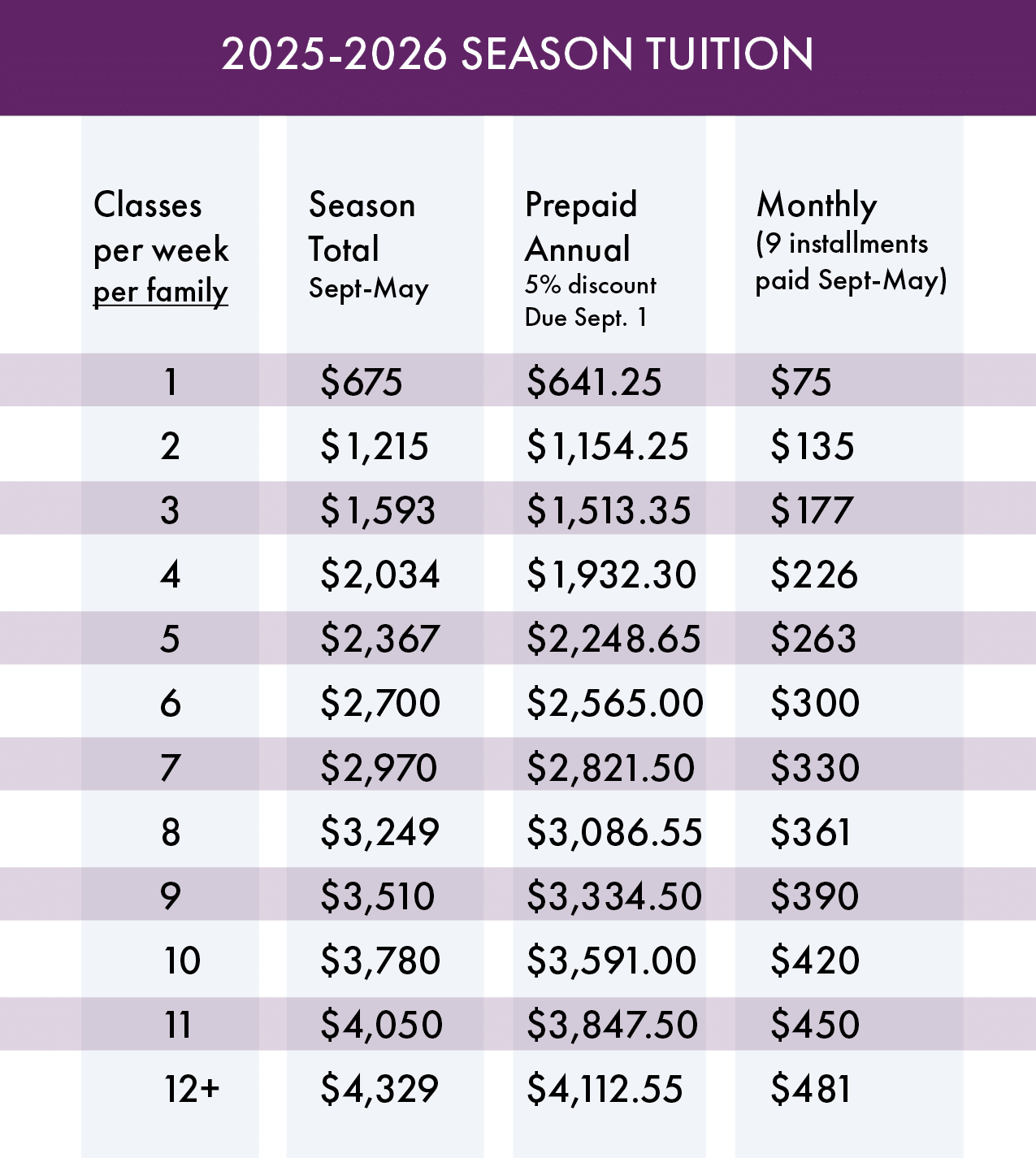 2025-2026 SEASON TUITION

| Classes per week per family | Season Total Sept-May | Prepaid Annual 5% discount Due Sept. 1 | Monthly (9 installments paid Sept-May) |
|---|---|---|---|
| 1 | \$675 | \$641.25 | \$75 |
| 2 | \$1,215 | \$1,154.25 | \$135 |
| 3 | \$1,593 | \$1,513.35 | \$177 |
| 4 | \$2,034 | \$1,932.30 | \$226 |
| 5 | \$2,367 | \$2,248.65 | \$263 |
| 6 | \$2,700 | \$2,565.00 | \$300 |
| 7 | \$2,970 | \$2,821.50 | \$330 |
| 8 | \$3,249 | \$3,086.55 | \$361 |
| 9 | \$3,510 | \$3,334.50 | \$390 |
| 10 | \$3,780 | \$3,591.00 | \$420 |
| 11 | \$4,050 | \$3,847.50 | \$450 |
| 12+ | \$4,329 | \$4,112.55 | \$481 |